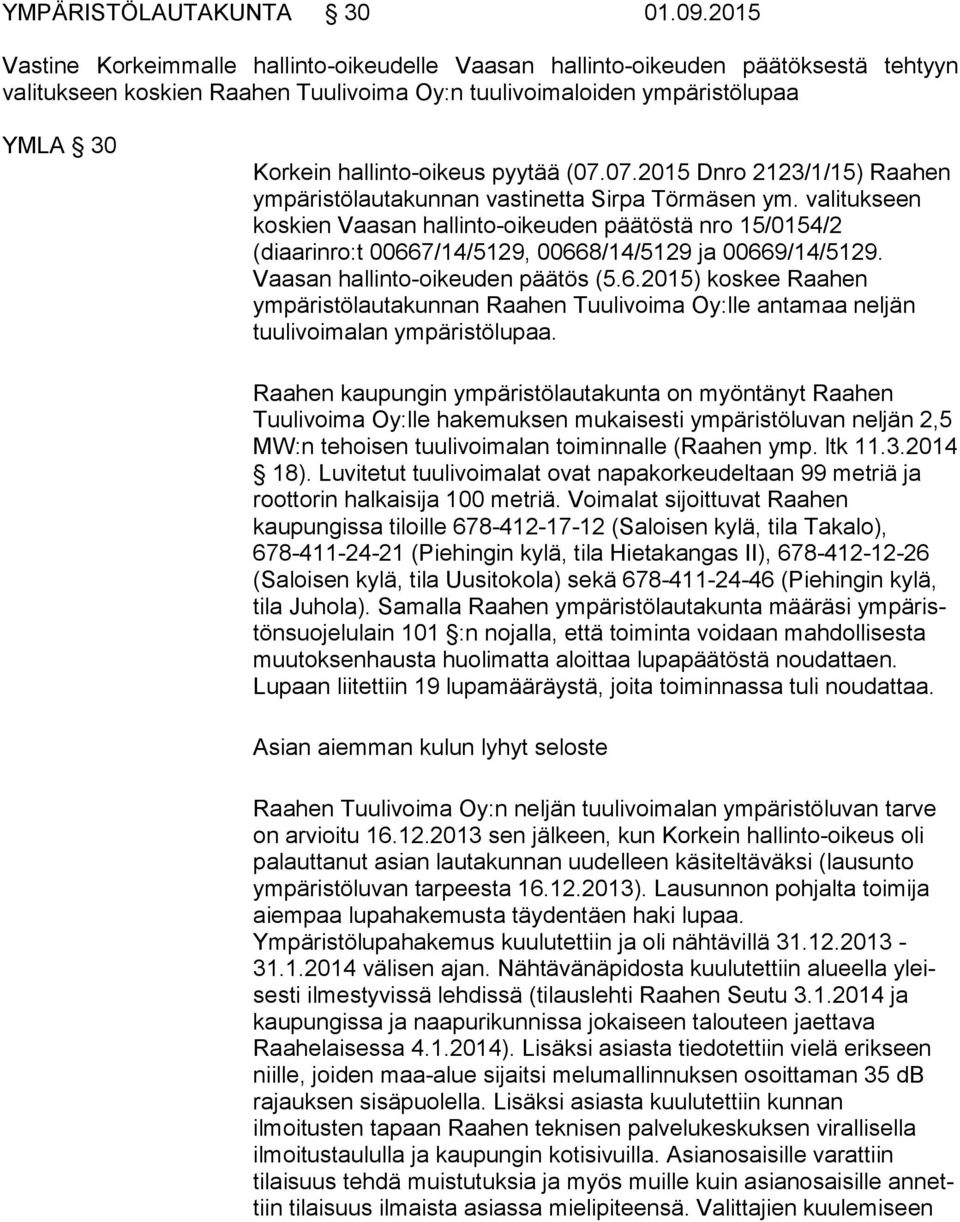 YMPÄRISTÖLAUTAKUNTA § 30 01.09.2015

Vastine Korkeimmalle hallinto-oikeudelle Vaasan hallinto-oikeuden päätöksestä tehtyyn valitukseen koskien Raahen Tuulivoima Oy:n tuulivoimaloiden ympäristölupaa

YMLA § 30

Korkein hallinto-oikeus pyytää (07.07.2015 Dnro 2123/1/15) Raahen ympäristölautakunnan vastinetta Sirpa Törmäsen ym. valitukseen koskien Vaasan hallinto-oikeuden päätöstä nro 15/0154/2 (diaarinro:t 00667/14/5129, 00668/14/5129 ja 00669/14/5129. Vaasan hallinto-oikeuden päätös (5.6.2015) koskee Raahen ympäristölautakunnan Raahen Tuulivoima Oy:lle antamaa neljän tuulivoimalan ympäristölupaa.

Raahen kaupungin ympäristölautakunta on myöntänyt Raahen Tuulivoima Oy:lle hakemuksen mukaisesti ympäristöluvan neljän 2,5 MW:n tehoisen tuulivoimalan toiminnalle (Raahen ymp. ltk 11.3.2014 § 18). Luvitetut tuulivoimalat ovat napakorkeudeltaan 99 metriä ja roottorin halkaisija 100 metriä. Voimalat sijoittuvat Raahen kaupungissa tiloille 678-412-17-12 (Saloisen kylä, tila Takalo), 678-411-24-21 (Piehingin kylä, tila Hietakangas II), 678-412-12-26 (Saloisen kylä, tila Uusitokola) sekä 678-411-24-46 (Piehingin kylä, tila Juhola). Samalla Raahen ympäristölautakunta määräsi ympäristönsuojelulain 101 §:n nojalla, että toiminta voidaan mahdollisesta muutoksenhausta huolimatta aloittaa lupapäätöstä noudattaen. Lupaan liitettiin 19 lupamääräystä, joita toiminnassa tuli noudattaa.

Asian aiemman kulun lyhyt seloste

Raahen Tuulivoima Oy:n neljän tuulivoimalan ympäristöluvan tarve on arvioitu 16.12.2013 sen jälkeen, kun Korkein hallinto-oikeus oli palauttanut asian lautakunnan uudelleen käsiteltäväksi (lausunto ympäristöluvan tarpeesta 16.12.2013). Lausunnon pohjalta toimija aiempaa lupahakemusta täydentäen haki lupaa. Ympäristölupahakemus kuulutettiin ja oli nähtävillä 31.12.2013 - 31.1.2014 välisen ajan. Nähtävänäpidosta kuulutettiin alueella yleisesti ilmestyvissä lehdissä (tilauslehti Raahen Seutu 3.1.2014 ja kaupungissa ja naapurikunnissa jokaiseen talouteen jaettava Raahelaisessa 4.1.2014). Lisäksi asiasta tiedotettiin vielä erikseen niille, joiden maa-alue sijaitsi melumallinnuksen osoittaman 35 dB rajauksen sisäpuolella. Lisäksi asiasta kuulutettiin kunnan ilmoitusten tapaan Raahen teknisen palvelukeskuksen virallisella ilmoitustaululla ja kaupungin kotisivuilla. Asianosaisille varattiin tilaisuus tehdä muistutuksia ja myös muille kuin asianosaisille annettiin tilaisuus ilmaista asiassa mielipiteensä. Valittajien kuulemiseen